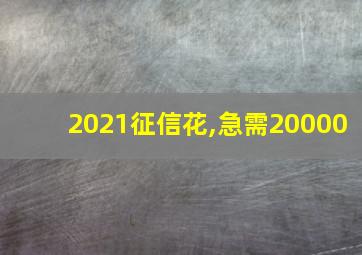 2021征信花,急需20000